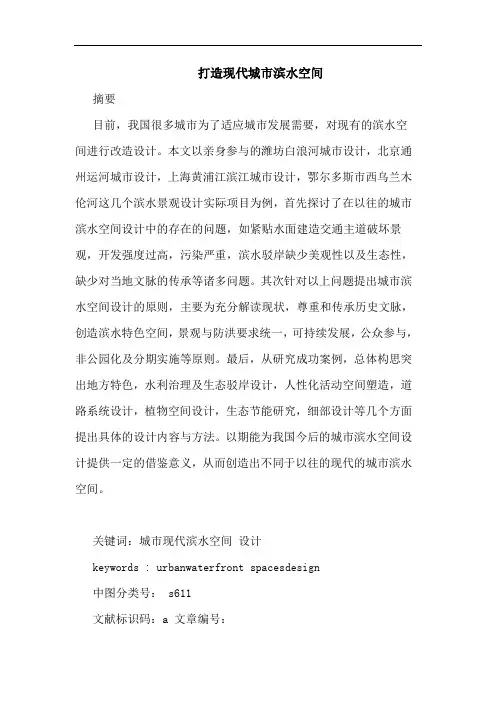 打造现代城市滨水空间

摘要

目前，我国很多城市为了适应城市发展需要，对现有的滨水空间进行改造设计。本文以亲身参与的潍坊白浪河城市设计，北京通州运河城市设计，上海黄浦江滨江城市设计，鄂尔多斯市西乌兰木伦河这几个滨水景观设计实际项目为例，首先探讨了在以往的城市滨水空间设计中的存在的问题，如紧贴水面建造交通主道破坏景观，开发强度过高，污染严重，滨水驳岸缺少美观性以及生态性，缺少对当地文脉的传承等诸多问题。其次针对以上问题提出城市滨水空间设计的原则，主要为充分解读现状，尊重和传承历史文脉，创造滨水特色空间，景观与防洪要求统一，可持续发展，公众参与，非公园化及分期实施等原则。最后，从研究成功案例，总体构思突出地方特色，水利治理及生态驳岸设计，人性化活动空间塑造，道路系统设计，植物空间设计，生态节能研究，细部设计等几个方面提出具体的设计内容与方法。以期能为我国今后的城市滨水空间设计提供一定的借鉴意义，从而创造出不同于以往的现代的城市滨水空间。

关键词：城市现代滨水空间 设计

keywords : urbanwaterfront spacesdesign

中图分类号： s611

文献标识码：a 文章编号：